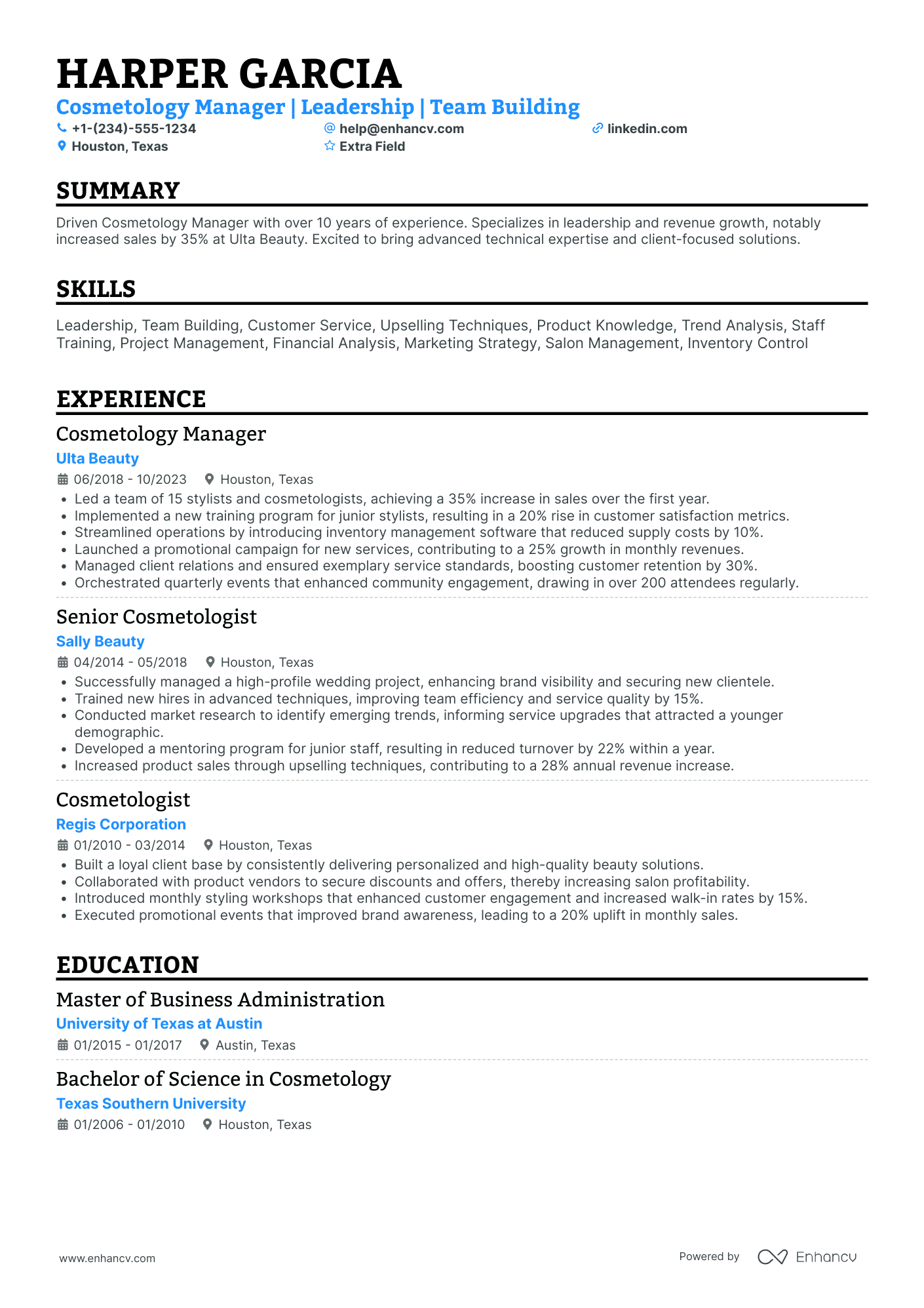 HARPER GARCIA

Cosmetology Manager | Leadership | Team Building

+1-(234)-555-1234
help@enhancv.com
linkedin.com
Houston, Texas
Extra Field

SUMMARY

Driven Cosmetology Manager with over 10 years of experience. Specializes in leadership and revenue growth, notably increased sales by 35% at Ulta Beauty. Excited to bring advanced technical expertise and client-focused solutions.

SKILLS

Leadership, Team Building, Customer Service, Upselling Techniques, Product Knowledge, Trend Analysis, Staff Training, Project Management, Financial Analysis, Marketing Strategy, Salon Management, Inventory Control

EXPERIENCE

Cosmetology Manager
Ulta Beauty
06/2018 - 10/2023 Houston, Texas
• Led a team of 15 stylists and cosmetologists, achieving a 35% increase in sales over the first year.
• Implemented a new training program for junior stylists, resulting in a 20% rise in customer satisfaction metrics.
• Streamlined operations by introducing inventory management software that reduced supply costs by 10%.
• Launched a promotional campaign for new services, contributing to a 25% growth in monthly revenues.
• Managed client relations and ensured exemplary service standards, boosting customer retention by 30%.
• Orchestrated quarterly events that enhanced community engagement, drawing in over 200 attendees regularly.

Senior Cosmetologist
Sally Beauty
04/2014 - 05/2018 Houston, Texas
• Successfully managed a high-profile wedding project, enhancing brand visibility and securing new clientele.
• Trained new hires in advanced techniques, improving team efficiency and service quality by 15%.
• Conducted market research to identify emerging trends, informing service upgrades that attracted a younger demographic.
• Developed a mentoring program for junior staff, resulting in reduced turnover by 22% within a year.
• Increased product sales through upselling techniques, contributing to a 28% annual revenue increase.

Cosmetologist
Regis Corporation
01/2010 - 03/2014 Houston, Texas
• Built a loyal client base by consistently delivering personalized and high-quality beauty solutions.
• Collaborated with product vendors to secure discounts and offers, thereby increasing salon profitability.
• Introduced monthly styling workshops that enhanced customer engagement and increased walk-in rates by 15%.
• Executed promotional events that improved brand awareness, leading to a 20% uplift in monthly sales.

EDUCATION

Master of Business Administration
University of Texas at Austin
01/2015 - 01/2017 Austin, Texas

Bachelor of Science in Cosmetology
Texas Southern University
01/2006 - 01/2010 Houston, Texas

www.enhancv.com
Powered by Enhancv